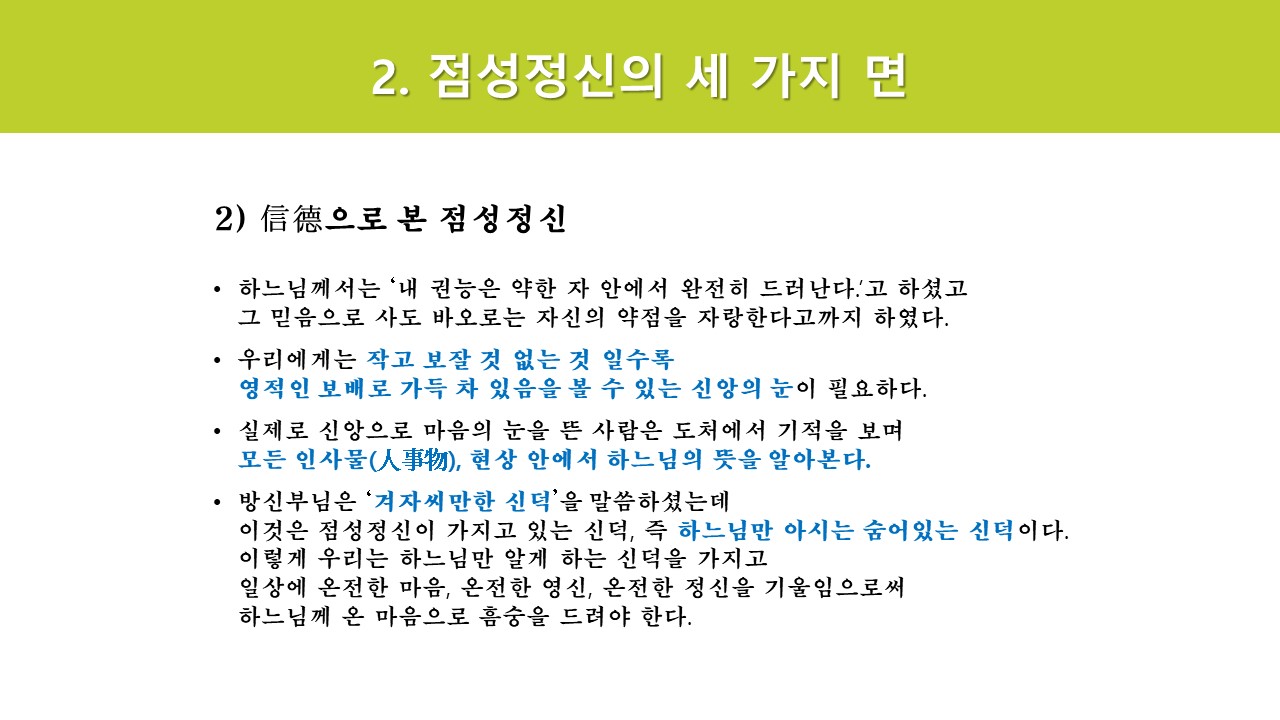 2. 점성정신의 세 가지 면

2) 信德으로 본 점성정신

• 하느님께서는 '내 권능은 약한 자 안에서 완전히 드러난다.'고 하셨고 그 믿음으로 사도 바오로는 자신의 약점을 자랑한다고까지 하였다.

• 우리에게는 작고 보잘 것 없는 것 일수록 영적인 보배로 가득 차 있음을 볼 수 있는 신앙의 눈이 필요하다.

• 실제로 신앙으로 마음의 눈을 뜬 사람은 도처에서 기적을 보며 모든 인사물(人事物), 현상 안에서 하느님의 뜻을 알아본다.

• 방신부님은 '겨자씨만한 신덕'을 말씀하셨는데 이것은 점성정신이 가지고 있는 신덕, 즉 하느님만 아시는 숨어있는 신덕이다. 이렇게 우리는 하느님만 알게 하는 신덕을 가지고 일상에 온전한 마음, 온전한 영신, 온전한 정신을 기울임으로써 하느님께 온 마음으로 흠숭을 드려야 한다.